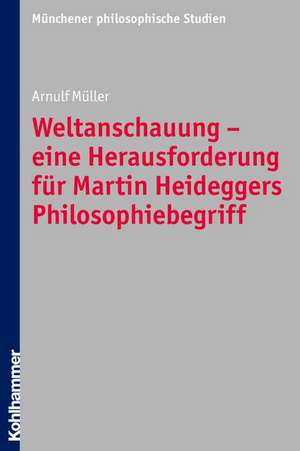 Münchener philosophische Studien

Arnulf Müller

Weltanschauung – eine Herausforderung für Martin Heideggers Philosophiebegriff

Kohlhammer